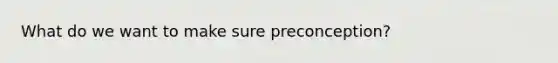 What do we want to make sure preconception?